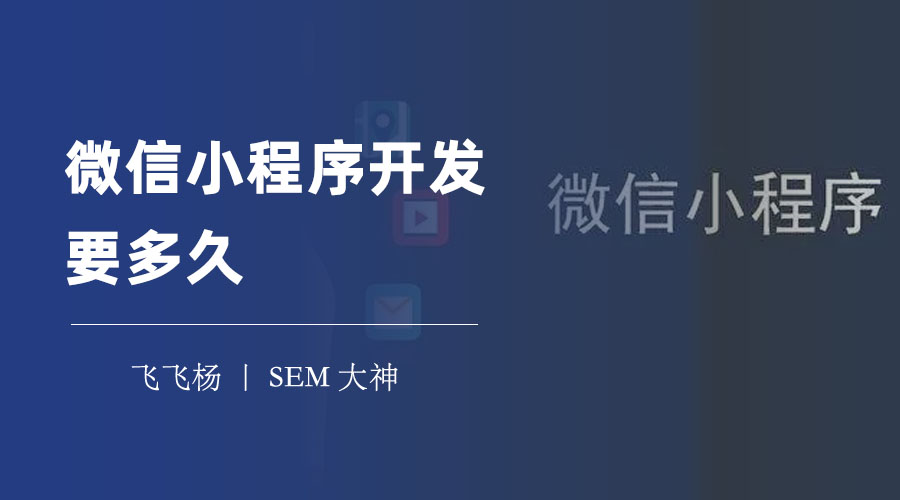 微信小程序开发要多久

飞飞杨 | SEM 大神

微信小程序